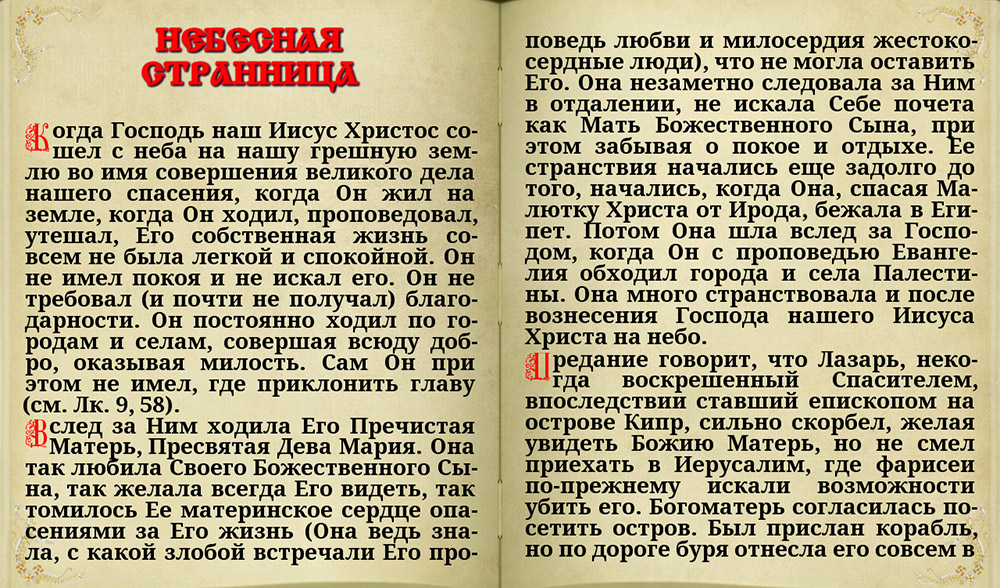 НЕБЕСНАЯ СТРАННИЦА

Когда Господь наш Иисус Христос сошел с неба на нашу грешную землю во имя совершения великого дела нашего спасения, когда Он жил на земле, когда Он ходил, проповедовал, утешал, Его собственная жизнь совсем не была легкой и спокойной. Он не имел покоя и не искал его. Он не требовал (и почти не получал) благодарности. Он постоянно ходил по городам и селам, совершая всюду добро, оказывая милость. Сам Он при этом не имел, где приклонить главу (см. Лк. 9, 58).

Вслед за Ним ходила Его Пречистая Матерь, Пресвятая Дева Мария. Она так любила Своего Божественного Сына, так желала всегда Его видеть, так томилось Ее материнское сердце опасениями за Его жизнь (Она ведь знала, с какой злобой встречали Его проповедь любви и милосердия жестокосердные люди), что не могла оставить Его. Она незаметно следовала за Ним в отдалении, не искала Себе почета как Мать Божественного Сына, при этом забывая о покое и отдыхе. Ее странствия начались еще задолго до того, начались, когда Она, спасая Малютку Христа от Ирода, бежала в Египет. Потом Она шла вслед за Господом, когда Он с проповедью Евангелия обходил города и села Палестины. Она много странствовала и после вознесения Господа нашего Иисуса Христа на небо.

Предание говорит, что Лазарь, некогда воскрешенный Спасителем, впоследствии ставший епископом на острове Кипр, сильно скорбел, желая увидеть Божию Матерь, но не смел приехать в Иерусалим, где фарисеи по-прежнему искали возможности убить его. Богоматерь согласилась посетить остров. Был прислан корабль, но по дороге буря отнесла его совсем в